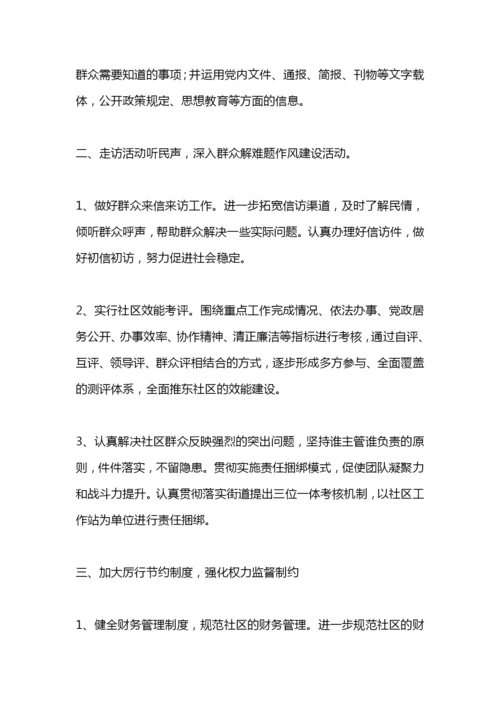 群众需要知道的事项；并运用党内文件、通报、简报、刊物等文字载体，公开政策规定、思想教育等方面的信息。

二、走访活动听民声，深入群众解难题作风建设活动。

1、做好群众来信来访工作。进一步拓宽信访渠道，及时了解民情，倾听群众呼声，帮助群众解决一些实际问题。认真办理好信访件，做好初信初访，努力促进社会稳定。

2、实行社区效能考评。围绕重点工作完成情况、依法办事、党政居务公开、办事效率、协作精神、清正廉洁等指标进行考核，通过自评、互评、领导评、群众评相结合的方式，逐步形成多方参与、全面覆盖的测评体系，全面推东社区的效能建设。

3、认真解决社区群众反映强烈的突出问题，坚持谁主管谁负责的原则，件件落实，不留隐患。贯彻实施责任捆绑模式，促使团队凝聚力和战斗力提升。认真贯彻落实街道提出三位一体考核机制，以社区工作站为单位进行责任捆绑。

三、加大厉行节约制度，强化权力监督制约

1、健全财务管理制度，规范社区的财务管理。进一步规范社区的财